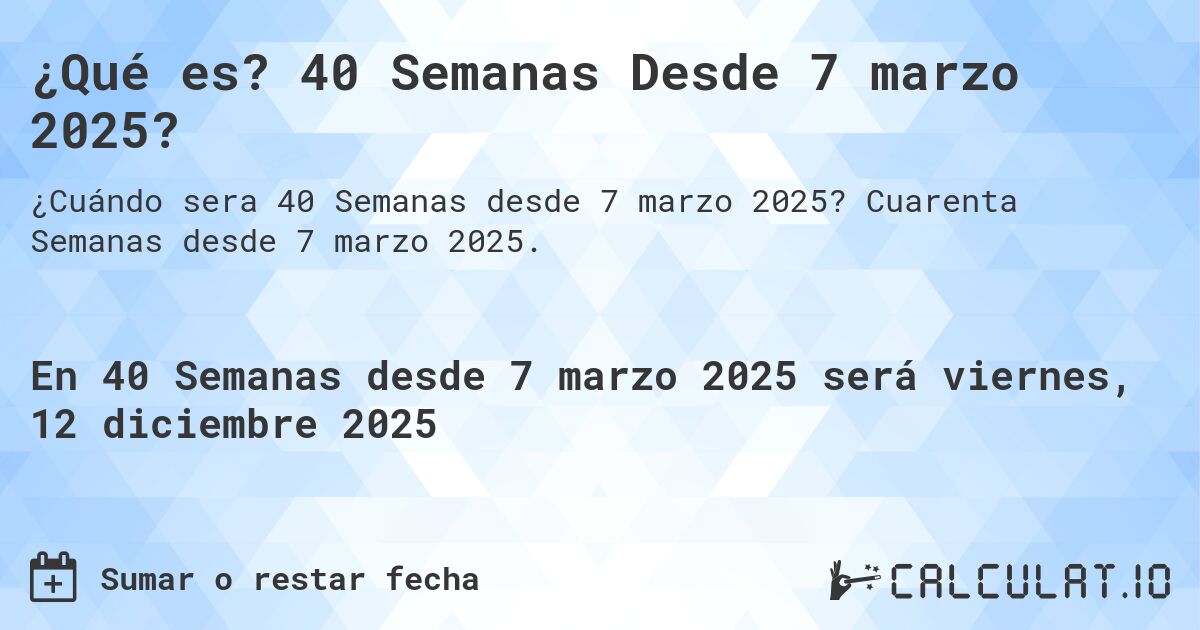 ¿Qué es? 40 Semanas Desde 7 marzo 2025?

¿Cuándo sera 40 Semanas desde 7 marzo 2025? Cuarenta Semanas desde 7 marzo 2025.

En 40 Semanas desde 7 marzo 2025 será viernes, 12 diciembre 2025

Sumar o restar fecha

CALCULAT.IO